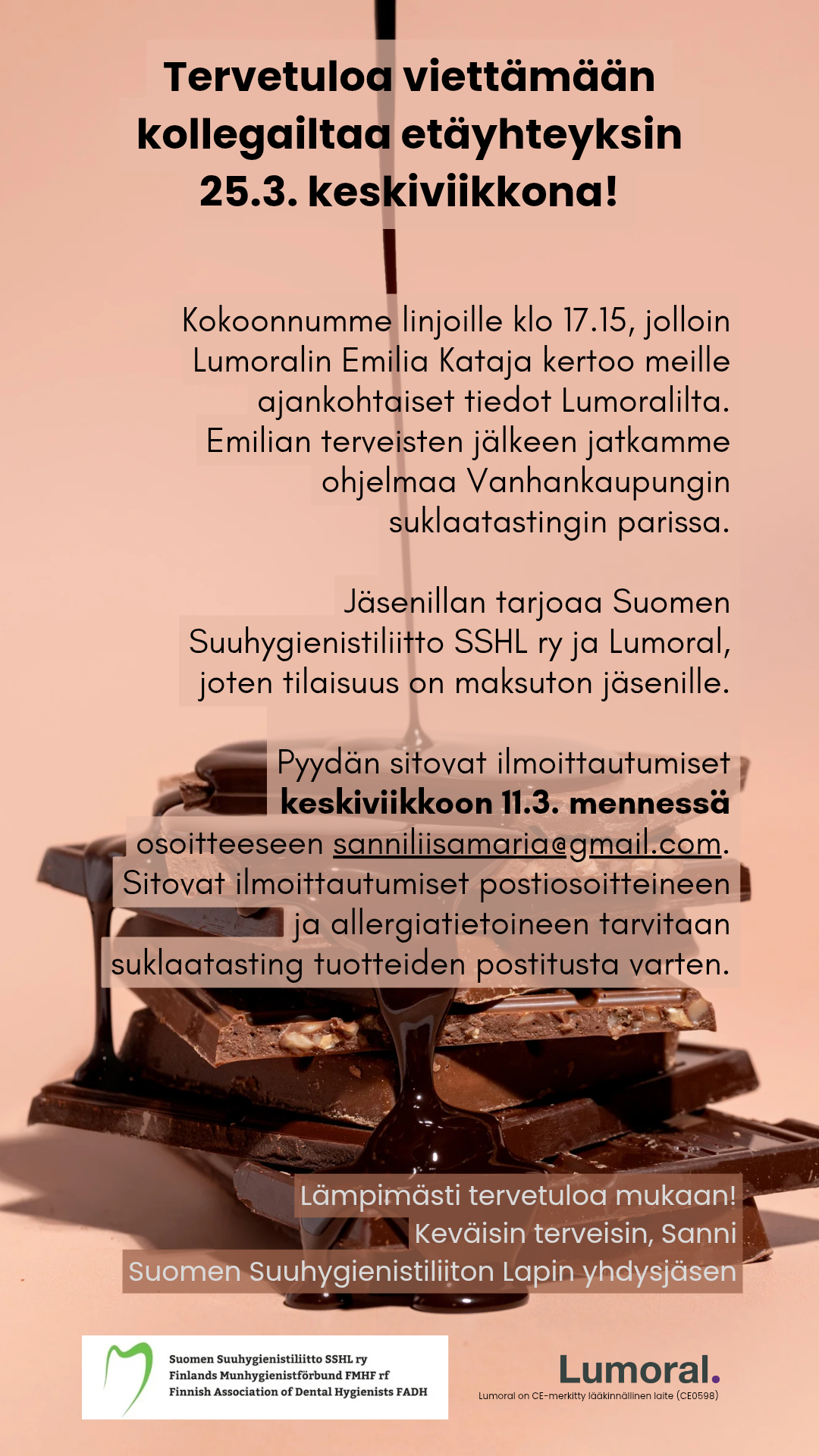 Tervetuloa viettämään kollegailtaa etäyhteyksin 25.3. keskiviikkona!

Kokoonnumme linjoille klo 17.15, jolloin Lumoralin Emilia Kataja kertoo meille ajankohtaiset tiedot Lumoralilta. Emilian terveisten jälkeen jatkamme ohjelmaa Vanhankaupungin suklaatastingin parissa.

Jäsenillan tarjoaa Suomen Suuhygienistiliitto SSHL ry ja Lumoral, joten tilaisuus on maksuton jäsenille.

Pyydän sitovat ilmoittautumiset keskiviikkoon 11.3. mennessä osoitteeseen sanniliisamaria@gmail.com. Sitovat ilmoittautumiset postiosoitteineen ja allergiatietoineen tarvitaan suklaatasting tuotteiden postitusta varten.

Lämpimästi tervetuloa mukaan!
Keväisin terveisin, Sanni
Suomen Suuhygienistiliiton Lapin yhdysjäsen

Suomen Suuhygienistiliitto SSHL ry
Finlands Munhygienistförbund FMHF rf
Finnish Association of Dental Hygienists FADH

Lumoral.
Lumoral on CE-merkitty lääkinnällinen laite (CE0598)